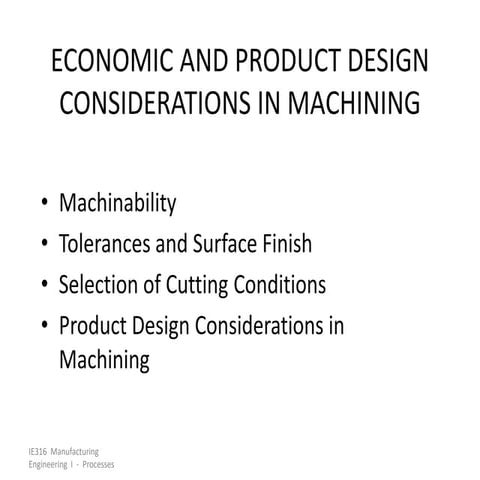 ECONOMIC AND PRODUCT DESIGN CONSIDERATIONS IN MACHINING

• Machinability
• Tolerances and Surface Finish
• Selection of Cutting Conditions
• Product Design Considerations in Machining

IE316 Manufacturing Engineering I - Processes